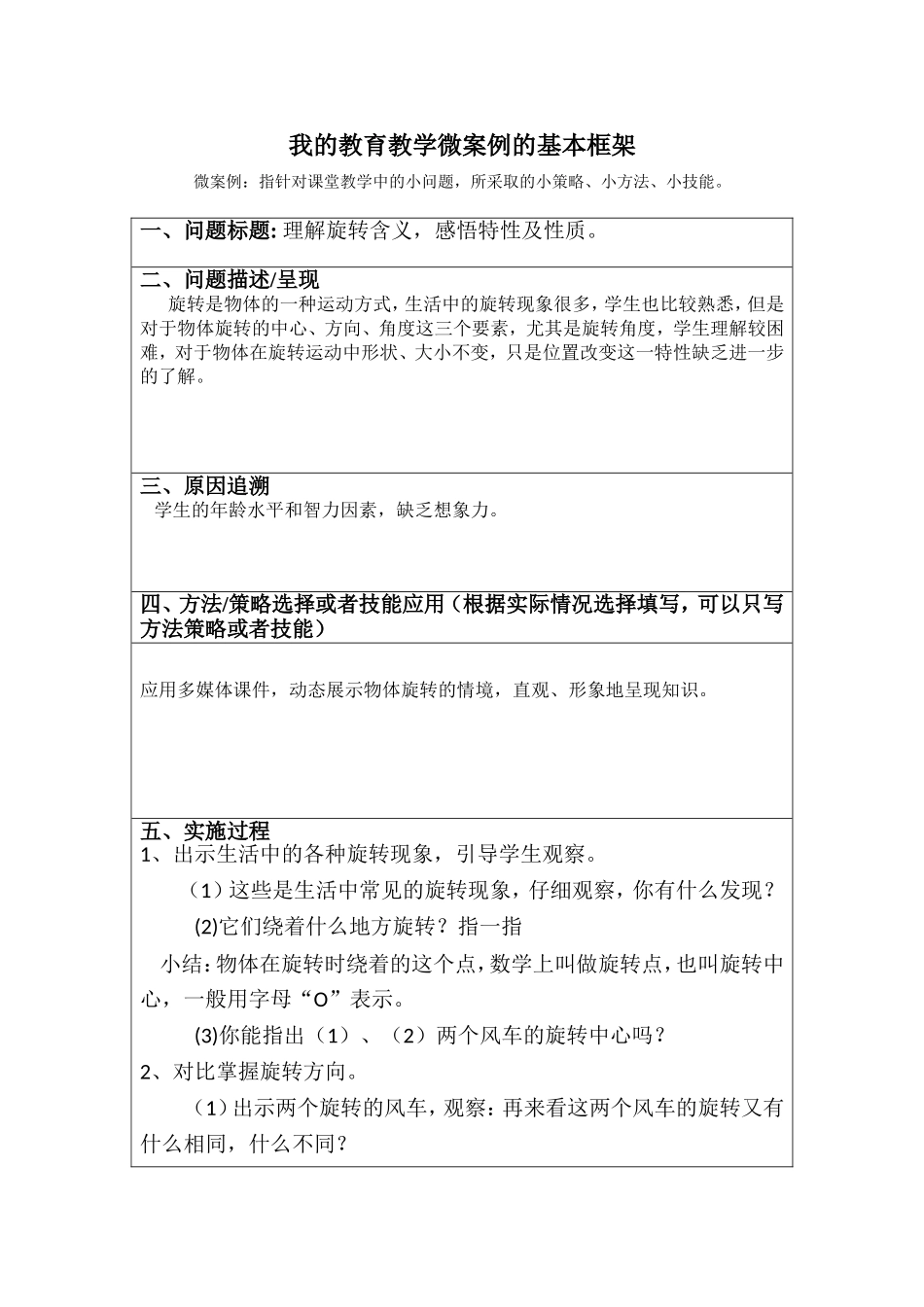 我的教育教学微案例的基本框架

微案例：指针对课堂教学中的小问题，所采取的小策略、小方法、小技能。

一、问题标题: 理解旋转含义，感悟特性及性质。

二、问题描述/呈现

旋转是物体的一种运动方式，生活中的旋转现象很多，学生也比较熟悉，但是对于物体旋转的中心、方向、角度这三个要素，尤其是旋转角度，学生理解较困难，对于物体在旋转运动中形状、大小不变，只是位置改变这一特性缺乏进一步的了解。

三、原因追溯

学生的年龄水平和智力因素，缺乏想象力。

四、方法/策略选择或者技能应用（根据实际情况选择填写，可以只写方法策略或者技能）

应用多媒体课件，动态展示物体旋转的情境，直观、形象地呈现知识。

五、实施过程

1、出示生活中的各种旋转现象，引导学生观察。

（1）这些是生活中常见的旋转现象，仔细观察，你有什么发现？

(2)它们绕着什么地方旋转？指一指

小结：物体在旋转时绕着的这个点，数学上叫做旋转点，也叫旋转中心，一般用字母“O”表示。

(3)你能指出（1）、（2）两个风车的旋转中心吗？

2、对比掌握旋转方向。

（1）出示两个旋转的风车，观察：再来看这两个风车的旋转又有什么相同，什么不同？